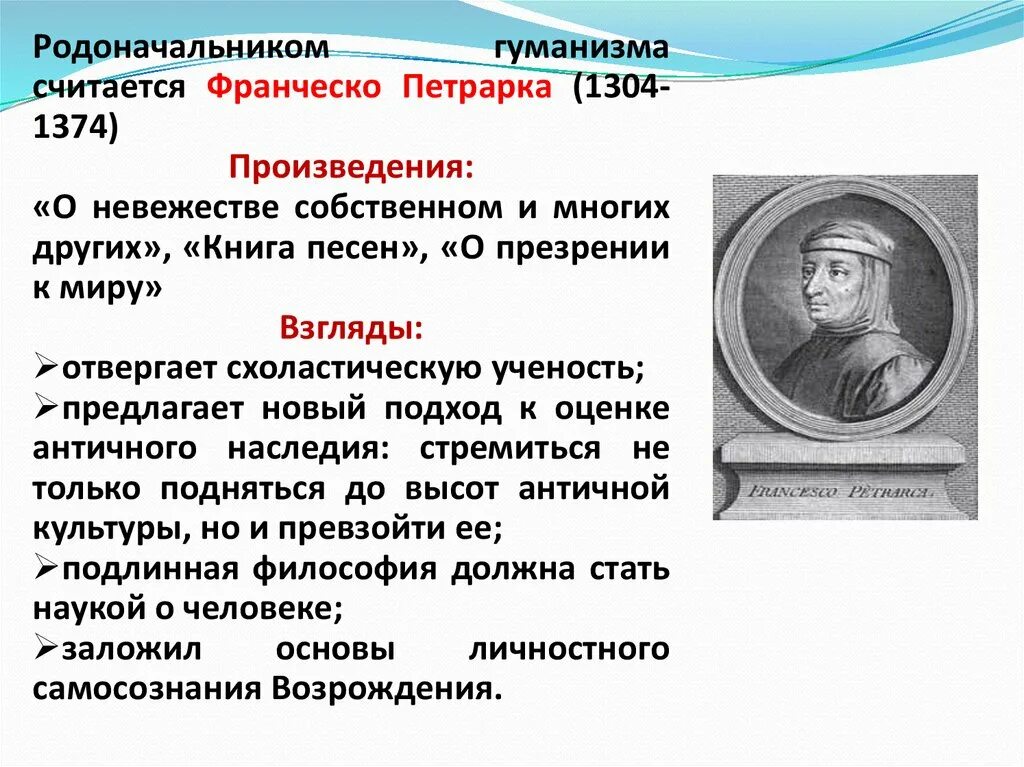 Родоначальником гуманизма считается Франческо Петрарка (1304-1374)

Произведения:

«О невежестве собственном и многих других», «Книга песен», «О презрении к миру»

Взгляды:

➢отвергает схоластическую ученость;

➢предлагает новый подход к оценке античного наследия: стремиться не только подняться до высот античной культуры, но и превзойти ее;

➢подлинная философия должна стать наукой о человеке;

➢заложил основы личностного самосознания Возрождения.

FRANCESCO PETRARCA.